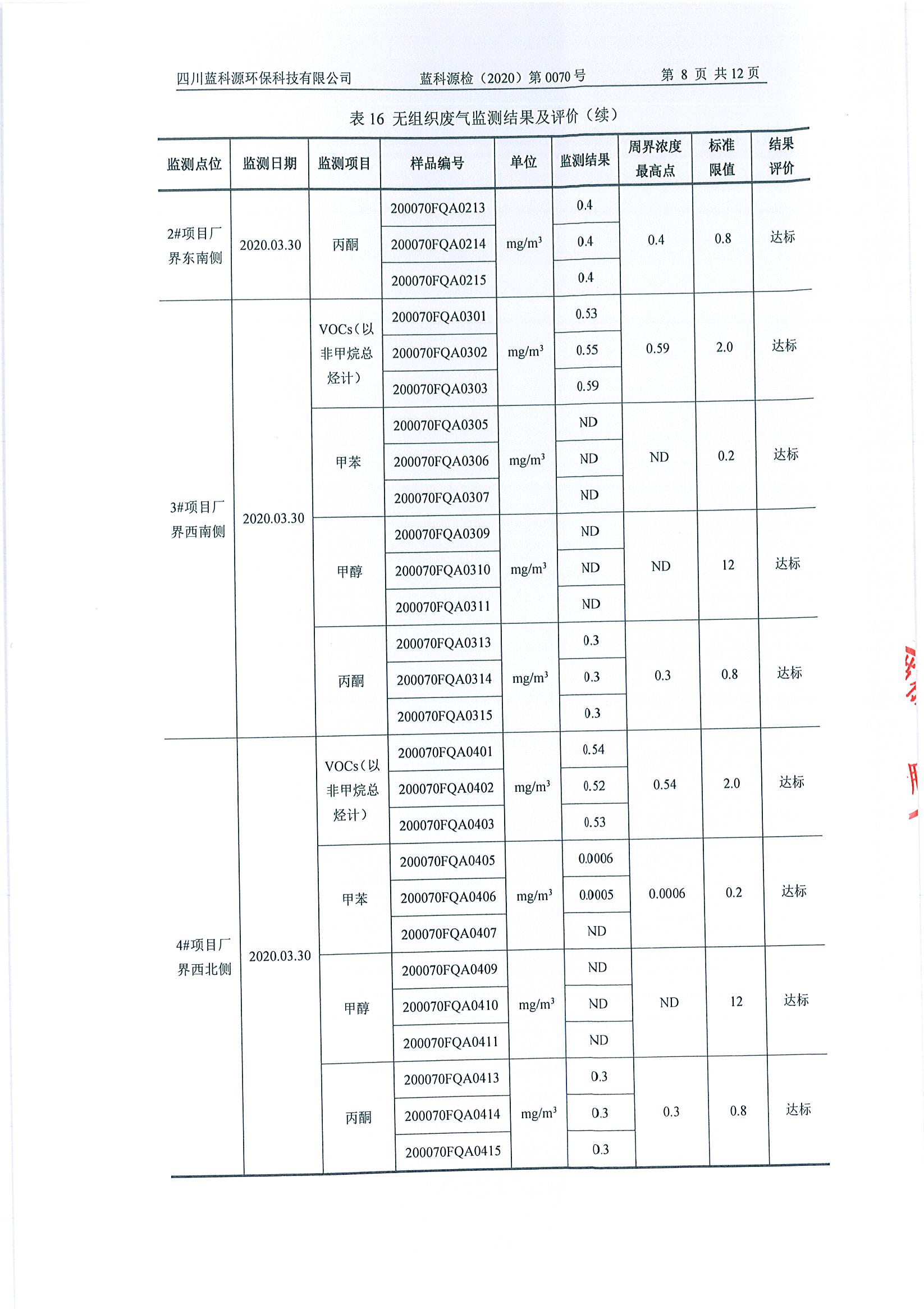 四川蓝科源环保科技有限公司　　蓝科源检（2020）第 0070 号　　第 8 页 共 12 页

表 16 无组织废气监测结果及评价（续）

| 监测点位 | 监测日期 | 监测项目 | 样品编号 | 单位 | 监测结果 | 周界浓度最高点 | 标准限值 | 结果评价 |
|---|---|---|---|---|---|---|---|---|
| 2#项目厂界东南侧 | 2020.03.30 | 丙酮 | 200070FQA0213 | $mg/m^3$ | 0.4 | 0.4 | 0.8 | 达标 |
| | | | 200070FQA0214 | | 0.4 | | | |
| | | | 200070FQA0215 | | 0.4 | | | |
| 3#项目厂界西南侧 | 2020.03.30 | VOCs（以非甲烷总烃计） | 200070FQA0301 | $mg/m^3$ | 0.53 | 0.59 | 2.0 | 达标 |
| | | | 200070FQA0302 | | 0.55 | | | |
| | | | 200070FQA0303 | | 0.59 | | | |
| | | 甲苯 | 200070FQA0305 | $mg/m^3$ | ND | ND | 0.2 | 达标 |
| | | | 200070FQA0306 | | ND | | | |
| | | | 200070FQA0307 | | ND | | | |
| | | 甲醇 | 200070FQA0309 | $mg/m^3$ | ND | ND | 12 | 达标 |
| | | | 200070FQA0310 | | ND | | | |
| | | | 200070FQA0311 | | ND | | | |
| | | 丙酮 | 200070FQA0313 | $mg/m^3$ | 0.3 | 0.3 | 0.8 | 达标 |
| | | | 200070FQA0314 | | 0.3 | | | |
| | | | 200070FQA0315 | | 0.3 | | | |
| 4#项目厂界西北侧 | 2020.03.30 | VOCs（以非甲烷总烃计） | 200070FQA0401 | $mg/m^3$ | 0.54 | 0.54 | 2.0 | 达标 |
| | | | 200070FQA0402 | | 0.52 | | | |
| | | | 200070FQA0403 | | 0.53 | | | |
| | | 甲苯 | 200070FQA0405 | $mg/m^3$ | 0.0006 | 0.0006 | 0.2 | 达标 |
| | | | 200070FQA0406 | | 0.0005 | | | |
| | | | 200070FQA0407 | | ND | | | |
| | | 甲醇 | 200070FQA0409 | $mg/m^3$ | ND | ND | 12 | 达标 |
| | | | 200070FQA0410 | | ND | | | |
| | | | 200070FQA0411 | | ND | | | |
| | | 丙酮 | 200070FQA0413 | $mg/m^3$ | 0.3 | 0.3 | 0.8 | 达标 |
| | | | 200070FQA0414 | | 0.3 | | | |
| | | | 200070FQA0415 | | 0.3 | | | |